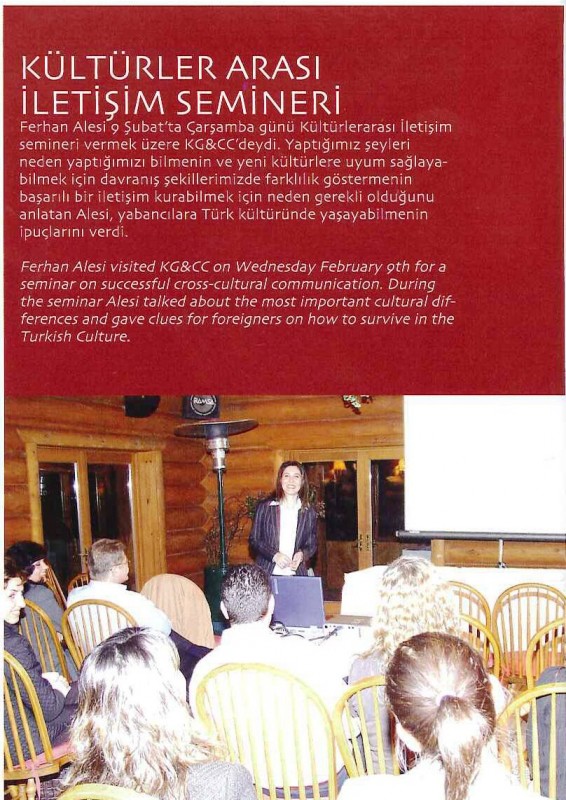 KÜLTÜRLER ARASI İLETİŞİM SEMİNERİ

Ferhan Alesi 9 Şubat'ta Çarşamba günü Kültürlerarası İletişim semineri vermek üzere KG&CC'deydi. Yaptığımız şeyleri neden yaptığımızı bilmenin ve yeni kültürlere uyum sağlayabilmek için davranış şekillerimizde farklılık göstermenin başarılı bir iletişim kurabilmek için neden gerekli olduğunu anlatan Alesi, yabancılara Türk kültüründe yaşayabilmenin ipuçlarını verdi.

Ferhan Alesi visited KG&CC on Wednesday February 9th for a seminar on successful cross-cultural communication. During the seminar Alesi talked about the most important cultural differences and gave clues for foreigners on how to survive in the Turkish Culture.